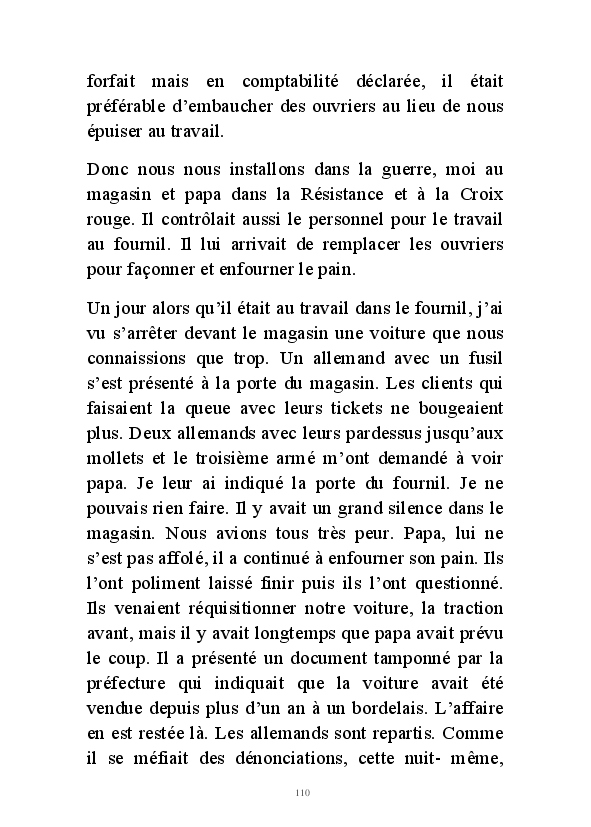 forfait mais en comptabilité déclarée, il était préférable d'embaucher des ouvriers au lieu de nous épuiser au travail.

Donc nous nous installons dans la guerre, moi au magasin et papa dans la Résistance et à la Croix rouge. Il contrôlait aussi le personnel pour le travail au fournil. Il lui arrivait de remplacer les ouvriers pour façonner et enfourner le pain.

Un jour alors qu'il était au travail dans le fournil, j'ai vu s'arrêter devant le magasin une voiture que nous connaissions que trop. Un allemand avec un fusil s'est présenté à la porte du magasin. Les clients qui faisaient la queue avec leurs tickets ne bougeaient plus. Deux allemands avec leurs pardessus jusqu'aux mollets et le troisième armé m'ont demandé à voir papa. Je leur ai indiqué la porte du fournil. Je ne pouvais rien faire. Il y avait un grand silence dans le magasin. Nous avions tous très peur. Papa, lui ne s'est pas affolé, il a continué à enfourner son pain. Ils l'ont poliment laissé finir puis ils l'ont questionné. Ils venaient réquisitionner notre voiture, la traction avant, mais il y avait longtemps que papa avait prévu le coup. Il a présenté un document tamponné par la préfecture qui indiquait que la voiture avait été vendue depuis plus d'un an à un bordelais. L'affaire en est restée là. Les allemands sont repartis. Comme il se méfiait des dénonciations, cette nuit- même,

110